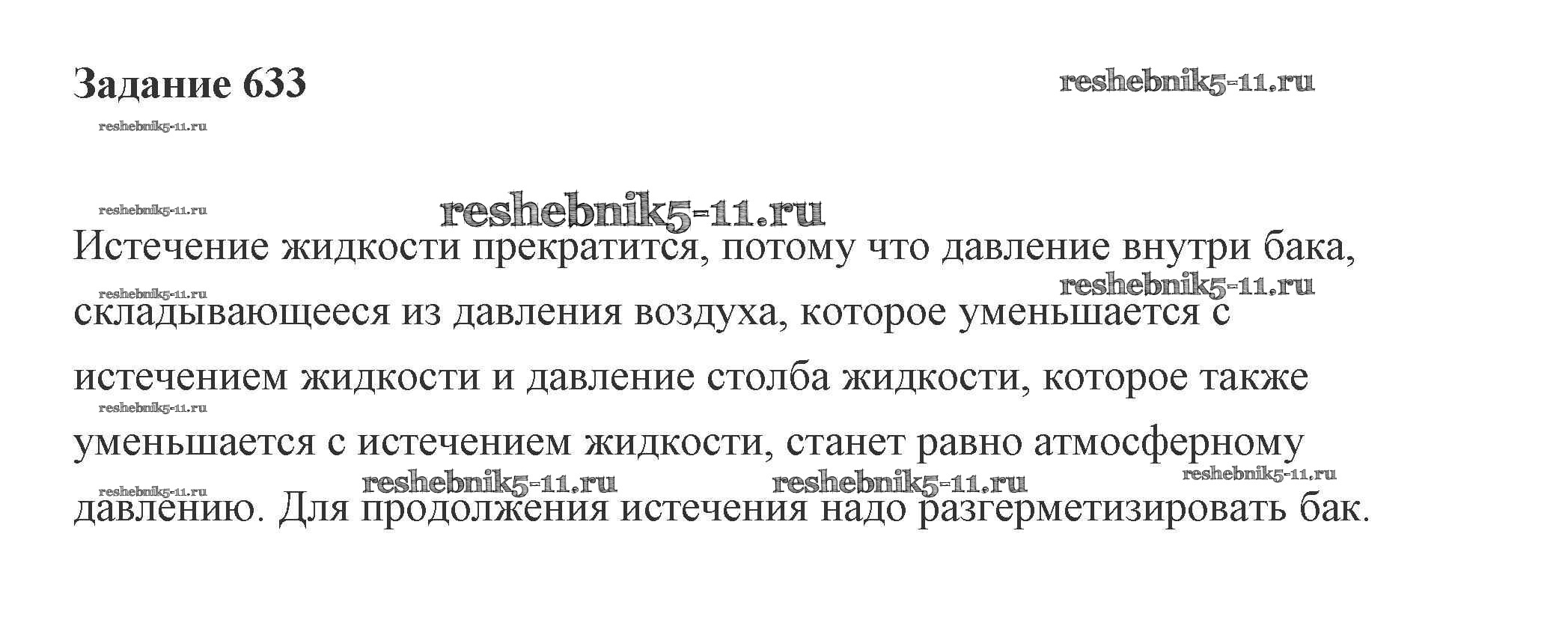 Задание 633

Истечение жидкости прекратится, потому что давление внутри бака, складывающееся из давления воздуха, которое уменьшается с истечением жидкости и давление столба жидкости, которое также уменьшается с истечением жидкости, станет равно атмосферному давлению. Для продолжения истечения надо разгерметизировать бак.

reshebnik5-11.ru